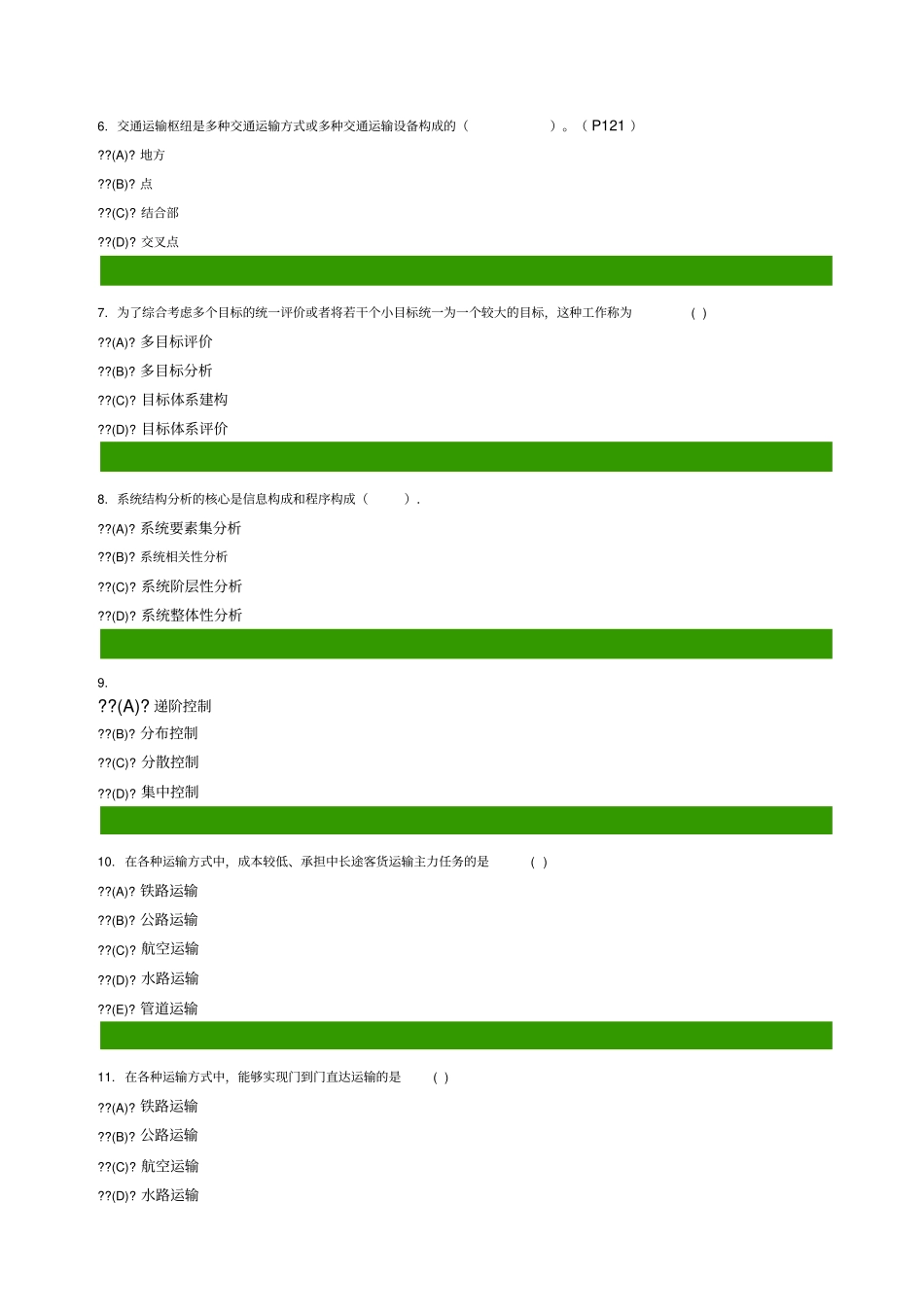 6. 交通运输枢纽是多种交通运输方式或多种交通运输设备构成的（ ）。（ P121 ）

??(A)? 地方

??(B)? 点

??(C)? 结合部

??(D)? 交叉点

7. 为了综合考虑多个目标的统一评价或者将若干个小目标统一为一个较大的目标，这种工作称为 ( )

??(A)? 多目标评价

??(B)? 多目标分析

??(C)? 目标体系建构

??(D)? 目标体系评价

8. 系统结构分析的核心是信息构成和程序构成（ ）.

??(A)? 系统要素集分析

??(B)? 系统相关性分析

??(C)? 系统阶层性分析

??(D)? 系统整体性分析

9.

??(A)? 递阶控制

??(B)? 分布控制

??(C)? 分散控制

??(D)? 集中控制

10. 在各种运输方式中，成本较低、承担中长途客货运输主力任务的是 ( )

??(A)? 铁路运输

??(B)? 公路运输

??(C)? 航空运输

??(D)? 水路运输

??(E)? 管道运输

11. 在各种运输方式中，能够实现门到门直达运输的是 ( )

??(A)? 铁路运输

??(B)? 公路运输

??(C)? 航空运输

??(D)? 水路运输